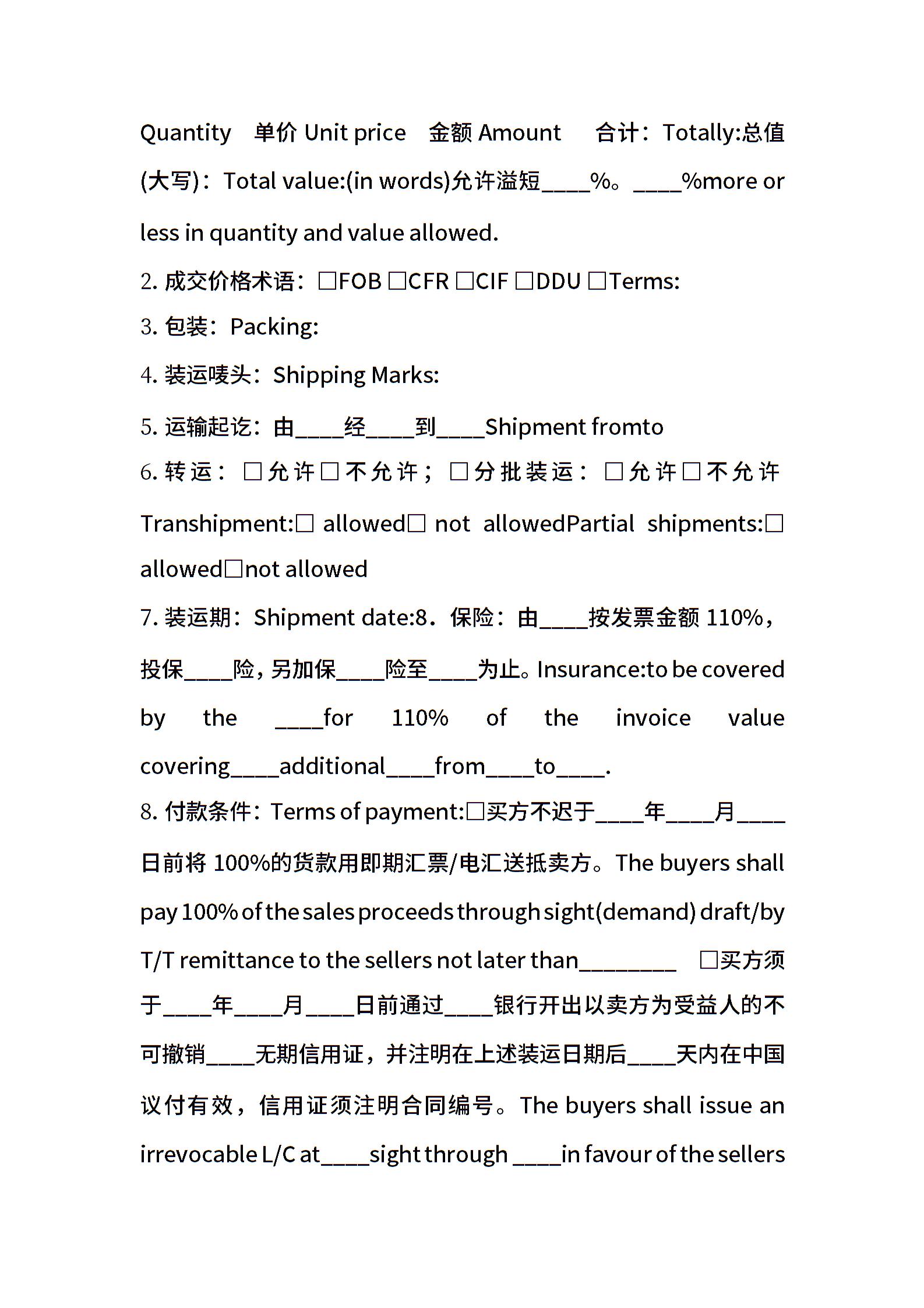 Quantity 单价 Unit price 金额 Amount 合计：Totally:总值(大写)：Total value:(in words)允许溢短____%。____%more or less in quantity and value allowed.

2. 成交价格术语：□FOB □CFR □CIF □DDU □Terms:

3. 包装：Packing:

4. 装运唛头：Shipping Marks:

5. 运输起讫：由____经____到____Shipment fromto

6. 转运：□允许□不允许；□分批装运：□允许□不允许 Transhipment:□ allowed□ not allowedPartial shipments:□ allowed□not allowed

7. 装运期：Shipment date:8．保险：由____按发票金额 110%，投保____险，另加保____险至____为止。Insurance:to be covered by the ____for 110% of the invoice value covering____additional____from____to____.

8. 付款条件：Terms of payment:□买方不迟于____年____月____日前将 100%的货款用即期汇票/电汇送抵卖方。The buyers shall pay 100% of the sales proceeds through sight(demand) draft/by T/T remittance to the sellers not later than________ □买方须于____年____月____日前通过____银行开出以卖方为受益人的不可撤销____无期信用证，并注明在上述装运日期后____天内在中国议付有效，信用证须注明合同编号。The buyers shall issue an irrevocable L/C at____sight through ____in favour of the sellers